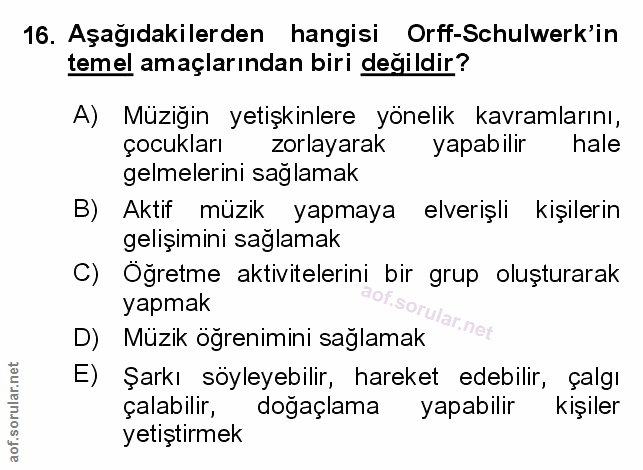 16. Aşağıdakilerden hangisi Orff-Schulwerk'in temel amaçlarından biri değildir?

A) Müziğin yetişkinlere yönelik kavramlarını, çocukları zorlayarak yapabilir hale gelmelerini sağlamak

B) Aktif müzik yapmaya elverişli kişilerin gelişimini sağlamak

C) Öğretme aktivitelerini bir grup oluşturarak yapmak

D) Müzik öğrenimini sağlamak

E) Şarkı söyleyebilir, hareket edebilir, çalgı çalabilir, doğaçlama yapabilir kişiler yetiştirmek

aof.sorular.net